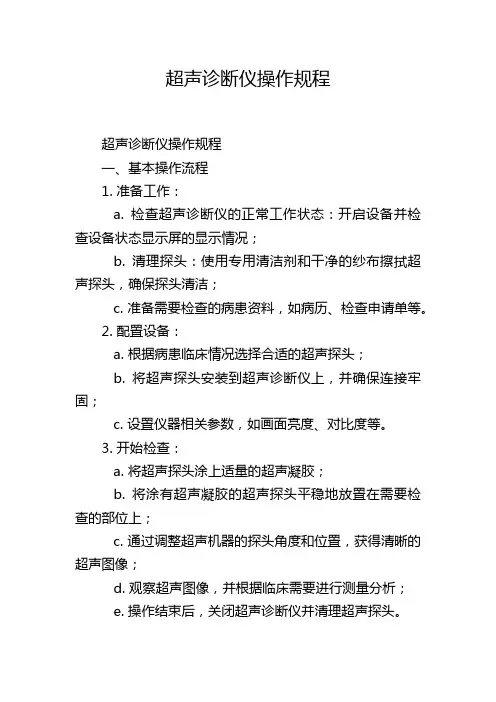 超声诊断仪操作规程

超声诊断仪操作规程

一、基本操作流程

1. 准备工作：

a. 检查超声诊断仪的正常工作状态：开启设备并检查设备状态显示屏的显示情况；

b. 清理探头：使用专用清洁剂和干净的纱布擦拭超声探头，确保探头清洁；

c. 准备需要检查的病患资料，如病历、检查申请单等。

2. 配置设备：

a. 根据病患临床情况选择合适的超声探头；

b. 将超声探头安装到超声诊断仪上，并确保连接牢固；

c. 设置仪器相关参数，如画面亮度、对比度等。

3. 开始检查：

a. 将超声探头涂上适量的超声凝胶；

b. 将涂有超声凝胶的超声探头平稳地放置在需要检查的部位上；

c. 通过调整超声机器的探头角度和位置，获得清晰的超声图像；

d. 观察超声图像，并根据临床需要进行测量分析；

e. 操作结束后，关闭超声诊断仪并清理超声探头。